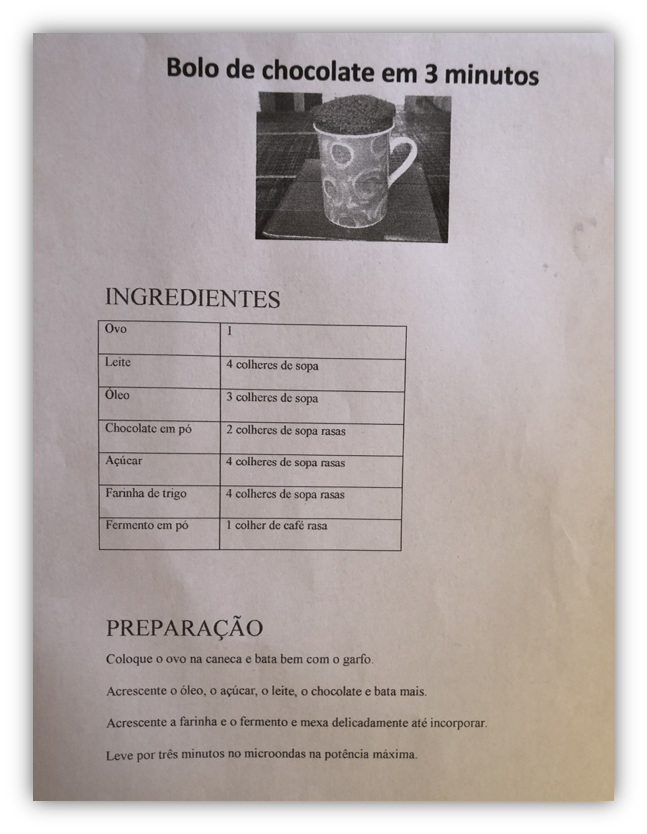 Bolo de chocolate em 3 minutos

INGREDIENTES

| Ovo | 1 |
|---|---|
| Leite | 4 colheres de sopa |
| Óleo | 3 colheres de sopa |
| Chocolate em pó | 2 colheres de sopa rasas |
| Açúcar | 4 colheres de sopa rasas |
| Farinha de trigo | 4 colheres de sopa rasas |
| Fermento em pó | 1 colher de café rasa |

PREPARAÇÃO

Coloque o ovo na caneca e bata bem com o garfo.

Acrescente o óleo, o açúcar, o leite, o chocolate e bata mais.

Acrescente a farinha e o fermento e mexa delicadamente até incorporar.

Leve por três minutos no microondas na potência máxima.